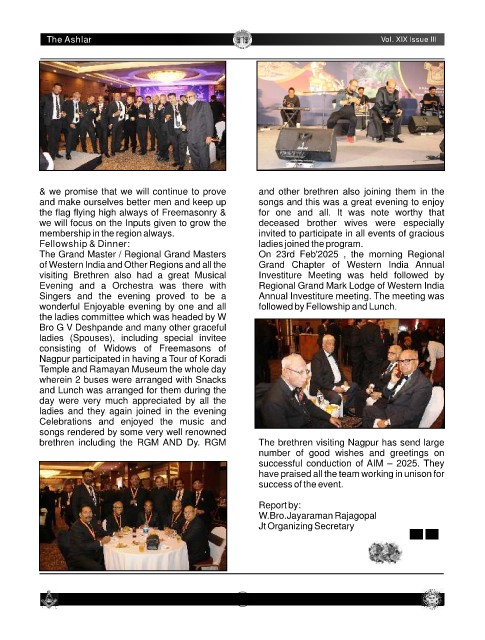 The Ashlar

Vol. XIX Issue III

& we promise that we will continue to prove and make ourselves better men and keep up the flag flying high always of Freemasonry & we will focus on the Inputs given to grow the membership in the region always.
Fellowship & Dinner:
The Grand Master / Regional Grand Masters of Western India and Other Regions and all the visiting Brethren also had a great Musical Evening and a Orchestra was there with Singers and the evening proved to be a wonderful Enjoyable evening by one and all the ladies committee which was headed by W Bro G V Deshpande and many other graceful ladies (Spouses), including special invitee consisting of Widows of Freemasons of Nagpur participated in having a Tour of Koradi Temple and Ramayan Museum the whole day wherein 2 buses were arranged with Snacks and Lunch was arranged for them during the day were very much appreciated by all the ladies and they again joined in the evening Celebrations and enjoyed the music and songs rendered by some very well renowned brethren including the RGM AND Dy. RGM

and other brethren also joining them in the songs and this was a great evening to enjoy for one and all. It was note worthy that deceased brother wives were especially invited to participate in all events of gracious ladies joined the program.
On 23rd Feb'2025 , the morning Regional Grand Chapter of Western India Annual Investiture Meeting was held followed by Regional Grand Mark Lodge of Western India Annual Investiture meeting. The meeting was followed by Fellowship and Lunch.

The brethren visiting Nagpur has send large number of good wishes and greetings on successful conduction of AIM – 2025. They have praised all the team working in unison for success of the event.

Report by:
W.Bro.Jayaraman Rajagopal
Jt Organizing Secretary